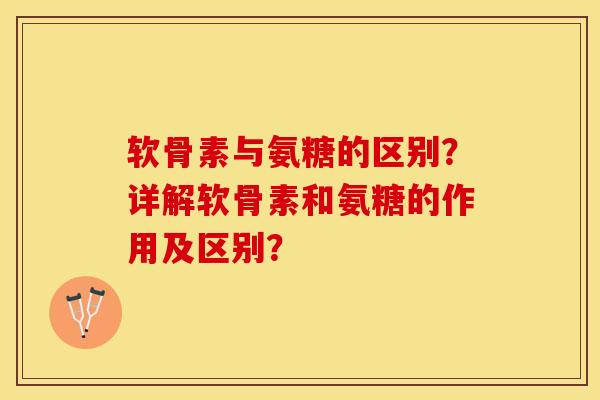 软骨素与氨糖的区别？详解软骨素和氨糖的作用及区别？